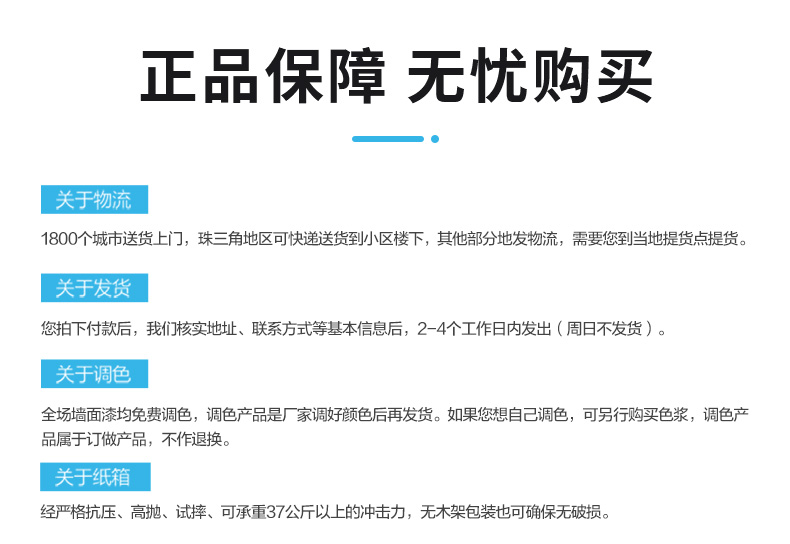 正品保障 无忧购买

关于物流

1800个城市送货上门，珠三角地区可快递送货到小区楼下，其他部分地发物流，需要您到当地提货点提货。

关于发货

您拍下付款后，我们核实地址、联系方式等基本信息后，2-4个工作日内发出（周日不发货）。

关于调色

全场墙面漆均免费调色，调色产品是厂家调好颜色后再发货。如果您想自己调色，可另行购买色浆，调色产品属于订做产品，不作退换。

关于纸箱

经严格抗压、高抛、试摔、可承重37公斤以上的冲击力，无木架包装也可确保无破损。